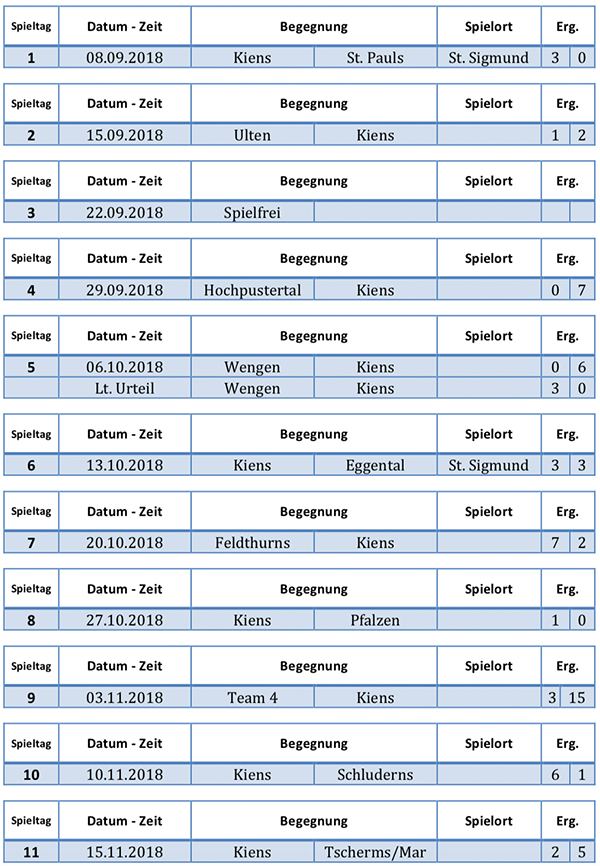 | Spieltag | Datum - Zeit | Begegnung | | Spielort | Erg. | |
|---|---|---|---|---|---|---|
| 1 | 08.09.2018 | Kiens | St. Pauls | St. Sigmund | 3 | 0 |

| Spieltag | Datum - Zeit | Begegnung | | Spielort | Erg. | |
|---|---|---|---|---|---|---|
| 2 | 15.09.2018 | Ulten | Kiens | | 1 | 2 |

| Spieltag | Datum - Zeit | Begegnung | | Spielort | Erg. | |
|---|---|---|---|---|---|---|
| 3 | 22.09.2018 | Spielfrei | | | | |

| Spieltag | Datum - Zeit | Begegnung | | Spielort | Erg. | |
|---|---|---|---|---|---|---|
| 4 | 29.09.2018 | Hochpustertal | Kiens | | 0 | 7 |

| Spieltag | Datum - Zeit | Begegnung | | Spielort | Erg. | |
|---|---|---|---|---|---|---|
| 5 | 06.10.2018 | Wengen | Kiens | | 0 | 6 |
| | Lt. Urteil | Wengen | Kiens | | 3 | 0 |

| Spieltag | Datum - Zeit | Begegnung | | Spielort | Erg. | |
|---|---|---|---|---|---|---|
| 6 | 13.10.2018 | Kiens | Eggental | St. Sigmund | 3 | 3 |

| Spieltag | Datum - Zeit | Begegnung | | Spielort | Erg. | |
|---|---|---|---|---|---|---|
| 7 | 20.10.2018 | Feldthurns | Kiens | | 7 | 2 |

| Spieltag | Datum - Zeit | Begegnung | | Spielort | Erg. | |
|---|---|---|---|---|---|---|
| 8 | 27.10.2018 | Kiens | Pfalzen | | 1 | 0 |

| Spieltag | Datum - Zeit | Begegnung | | Spielort | Erg. | |
|---|---|---|---|---|---|---|
| 9 | 03.11.2018 | Team 4 | Kiens | | 3 | 15 |

| Spieltag | Datum - Zeit | Begegnung | | Spielort | Erg. | |
|---|---|---|---|---|---|---|
| 10 | 10.11.2018 | Kiens | Schluderns | | 6 | 1 |

| Spieltag | Datum - Zeit | Begegnung | | Spielort | Erg. | |
|---|---|---|---|---|---|---|
| 11 | 15.11.2018 | Kiens | Tscherms/Mar | | 2 | 5 |